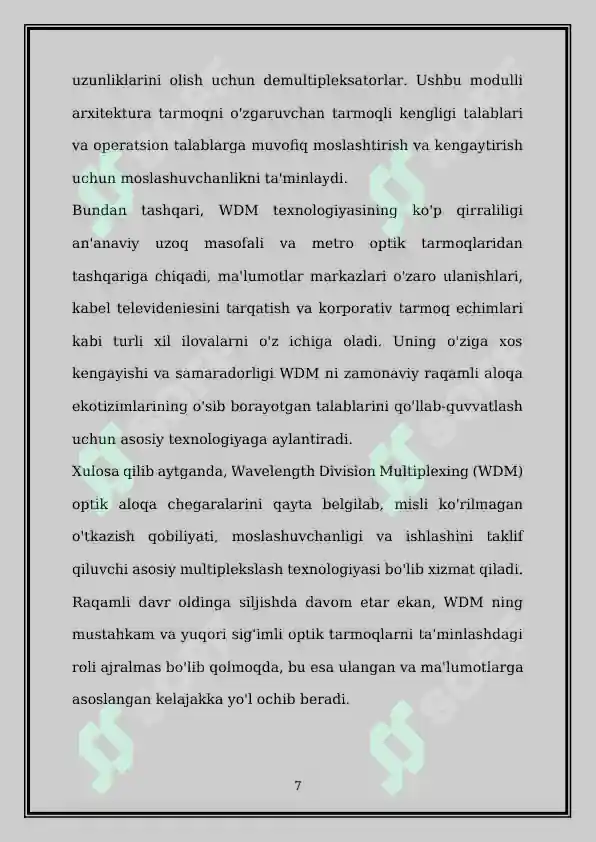 uzunliklarini olish uchun demultipleksatorlar. Ushbu modulli arxitektura tarmoqni o'zgaruvchan tarmoqli kengligi talablari va operatsion talablarga muvofiq moslashtirish va kengaytirish uchun moslashuvchanlikni ta'minlaydi.
Bundan tashqari, WDM texnologiyasining ko'p qirraliligi an'anaviy uzoq masofali va metro optik tarmoqlaridan tashqariga chiqadi, ma'lumotlar markazlari o'zaro ulanishlari, kabel televideniesini tarqatish va korporativ tarmoq echimlari kabi turli xil ilovalarni o'z ichiga oladi. Uning o'ziga xos kengayishi va samaradorligi WDM ni zamonaviy raqamli aloqa ekotizimlarining o'sib borayotgan talablarini qo'llab-quvvatlash uchun asosiy texnologiyaga aylantiradi.
Xulosa qilib aytganda, Wavelength Division Multiplexing (WDM) optik aloqa chegaralarini qayta belgilab, misli ko'rilmagan o'tkazish qobiliyati, moslashuvchanligi va ishlashini taklif qiluvchi asosiy multiplekslash texnologiyasi bo'lib xizmat qiladi. Raqamli davr oldinga siljishda davom etar ekan, WDM ning mustahkam va yuqori sig'imli optik tarmoqlarni ta'minlashdagi roli ajralmas bo'lib qolmoqda, bu esa ulangan va ma'lumotlarga asoslangan kelajakka yo'l ochib beradi.

7